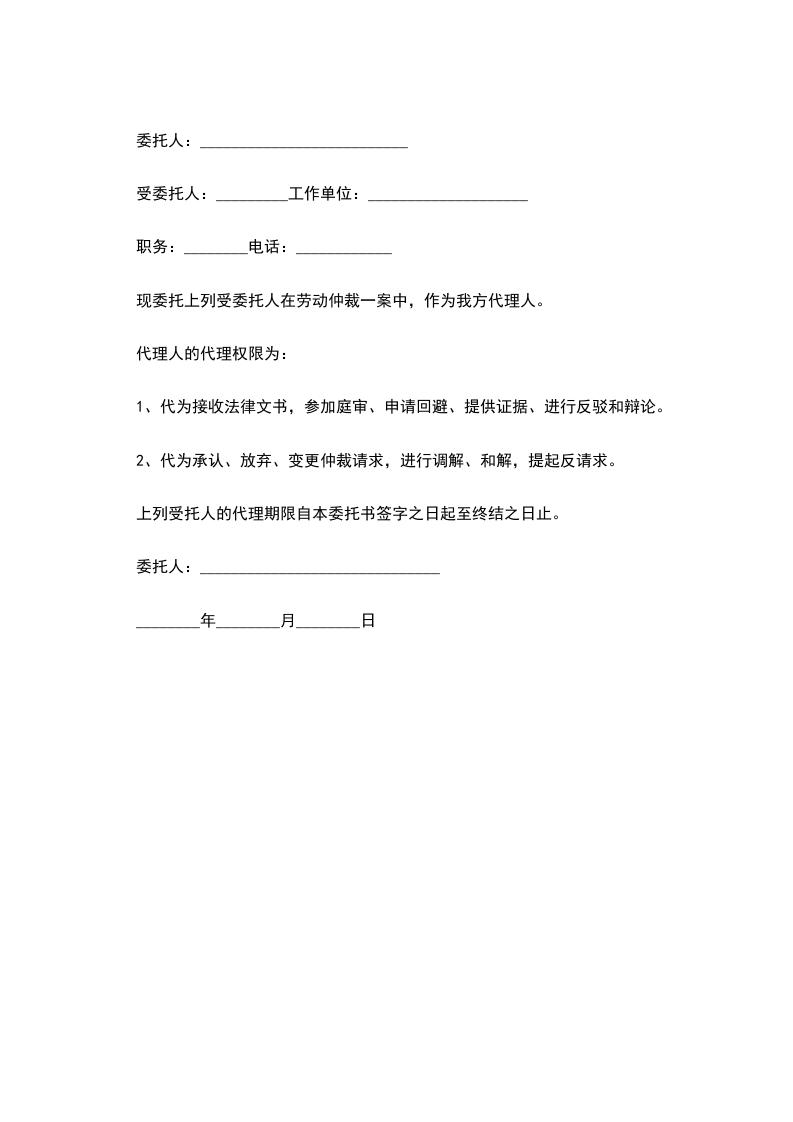 委托人：__________________________

受委托人：_________工作单位：____________________

职务：________电话：____________

现委托上列受委托人在劳动仲裁一案中，作为我方代理人。

代理人的代理权限为：

1、代为接收法律文书，参加庭审、申请回避、提供证据、进行反驳和辩论。

2、代为承认、放弃、变更仲裁请求，进行调解、和解，提起反请求。

上列受托人的代理期限自本委托书签字之日起至终结之日止。

委托人：______________________________

________年________月________日